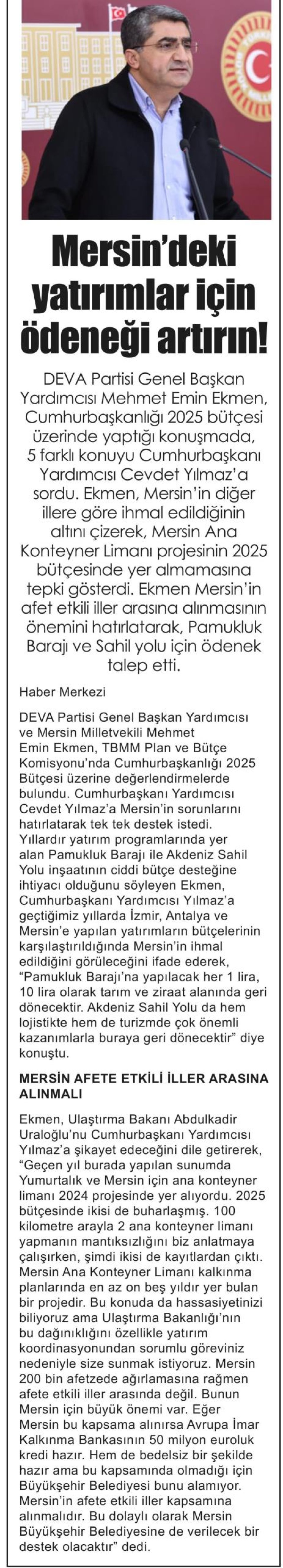 Mersin'deki yatırımlar için ödeneği artırın!

DEVA Partisi Genel Başkan Yardımcısı Mehmet Emin Ekmen, Cumhurbaşkanlığı 2025 bütçesi üzerinde yaptığı konuşmada, 5 farklı konuyu Cumhurbaşkanı Yardımcısı Cevdet Yılmaz'a sordu. Ekmen, Mersin'in diğer illere göre ihmal edildiğinin altını çizerek, Mersin Ana Konteyner Limanı projesinin 2025 bütçesinde yer almamasına tepki gösterdi. Ekmen Mersin'in afet etkili iller arasına alınmasının önemini hatırlatarak, Pamukluk Barajı ve Sahil yolu için ödenek talep etti.

Haber Merkezi

DEVA Partisi Genel Başkan Yardımcısı ve Mersin Milletvekili Mehmet Emin Ekmen, TBMM Plan ve Bütçe Komisyonu'nda Cumhurbaşkanlığı 2025 Bütçesi üzerine değerlendirmelerde bulundu. Cumhurbaşkanı Yardımcısı Cevdet Yılmaz'a Mersin'in sorunlarını hatırlatarak tek tek destek istedi. Yıllardır yatırım programlarında yer alan Pamukluk Barajı ile Akdeniz Sahil Yolu inşaatının ciddi bütçe desteğine ihtiyacı olduğunu söyleyen Ekmen, Cumhurbaşkanı Yardımcısı Yılmaz'a geçtiğimiz yıllarda İzmir, Antalya ve Mersin'e yapılan yatırımların bütçelerinin karşılaştırıldığında Mersin'in ihmal edildiğini görüleceğini ifade ederek, "Pamukluk Barajı'na yapılacak her 1 lira, 10 lira olarak tarım ve ziraat alanında geri dönecektir. Akdeniz Sahil Yolu da hem lojistikte hem de turizmde çok önemli kazanımlarla buraya geri dönecektir" diye konuştu.

MERSİN AFETE ETKİLİ İLLER ARASINA ALINMALI

Ekmen, Ulaştırma Bakanı Abdulkadir Uraloğlu'nu Cumhurbaşkanı Yardımcısı Yılmaz'a şikayet edeceğini dile getirerek, "Geçen yıl burada yapılan sunumda Yumurtalık ve Mersin için ana konteyner limanı 2024 projesinde yer alıyordu. 2025 bütçesinde ikisi de buharlaşmış. 100 kilometre arayla 2 ana konteyner limanı yapmanın mantıksızlığını biz anlatmaya çalışırken, şimdi ikisi de kayıtlardan çıktı. Mersin Ana Konteyner Limanı kalkınma planlarında en az on beş yıldır yer bulan bir projedir. Bu konuda da hassasiyetinizi biliyoruz ama Ulaştırma Bakanlığı'nın bu dağınıklığını özellikle yatırım koordinasyonundan sorumlu göreviniz nedeniyle size sunmak istiyoruz. Mersin 200 bin afetzede ağırlamasına rağmen afete etkili iller arasında değil. Bunun Mersin için büyük önemi var. Eğer Mersin bu kapsama alınırsa Avrupa İmar Kalkınma Bankasının 50 milyon euroluk kredi hazır. Hem de bedelsiz bir şekilde hazır ama bu kapsamında olmadığı için Büyükşehir Belediyesi bunu alamıyor. Mersin'in afete etkili iller kapsamına alınmalıdır. Bu dolaylı olarak Mersin Büyükşehir Belediyesine de verilecek bir destek olacaktır" dedi.